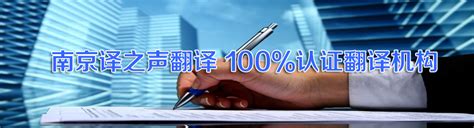 南京译之声翻译 100%认证翻译机构